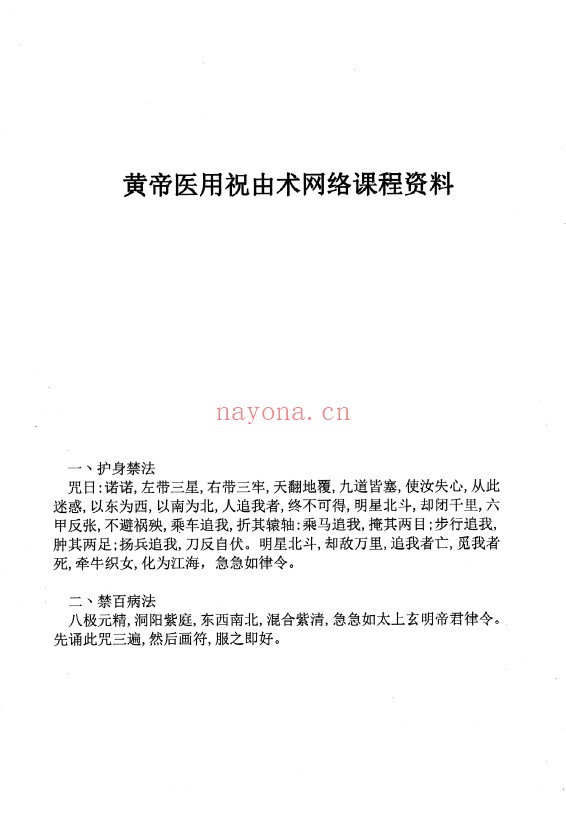 黄帝医用祝由术网络课程资料

一、护身禁法

咒日:诺诺,左带三星,右带三牢,天翻地覆,九道皆塞,使汝失心,从此迷惑,以东为西,以南为北,人追我者,终不可得,明星北斗,却闭千里,六甲反张,不避祸殃,乘车追我,折其辕轴:乘马追我,掩其两目;步行追我,肿其两足;扬兵追我,刀反自伏。明星北斗,却敌万里,追我者亡,觅我者死,牵牛织女,化为江海,急急如律令。

二、禁百病法

八极元精,洞阳紫庭,东西南北,混合紫清,急急如太上玄明帝君律令。先诵此咒三遍,然后画符,服之即好。

nayona.cn